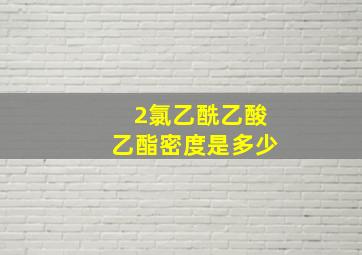 2氯乙酰乙酸
乙酯密度是多少